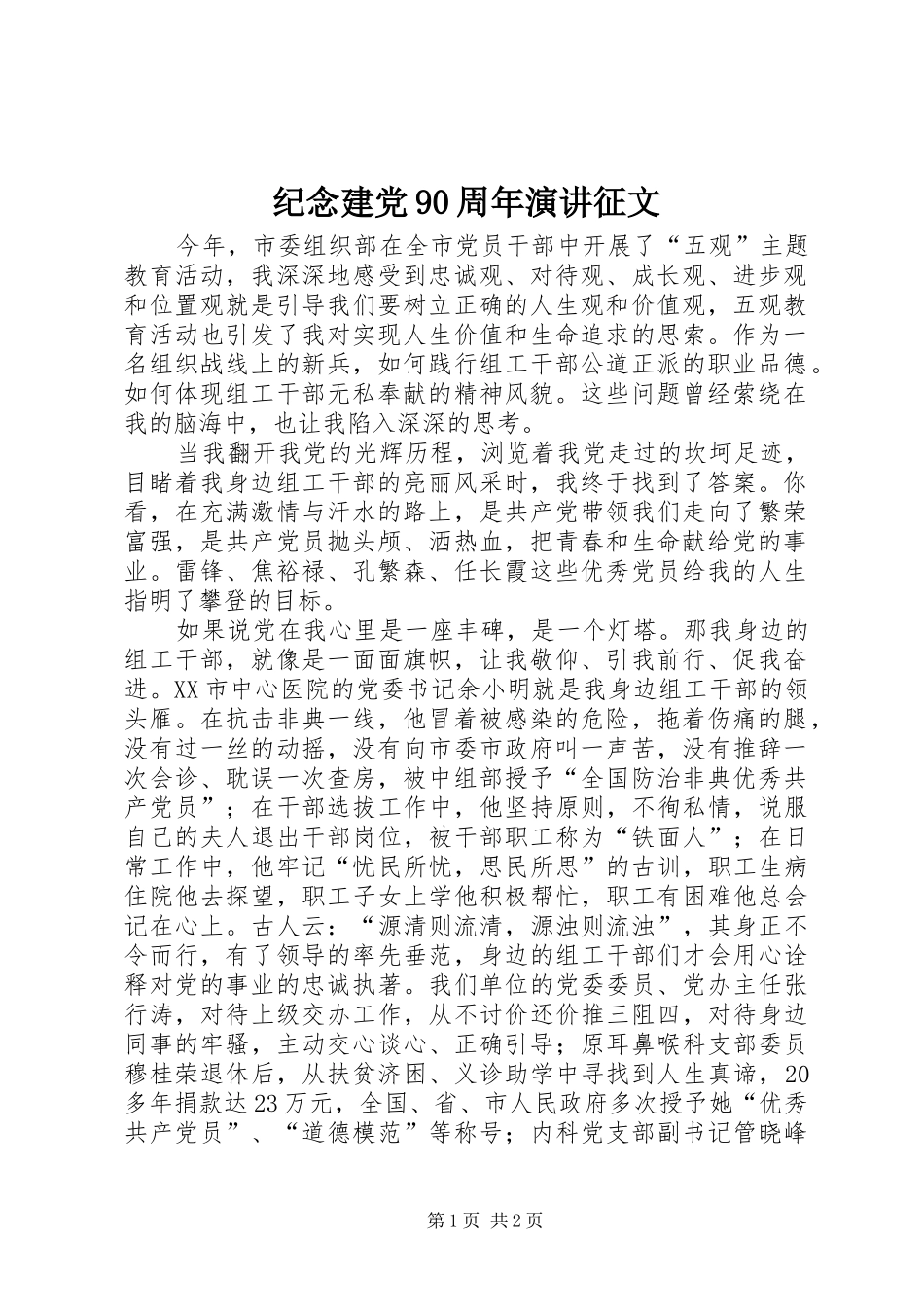 纪念建党90周年演讲征文

今年，市委组织部在全市党员干部中开展了“五观”主题教育活动，我深深地感受到忠诚观、对待观、成长观、进步观和位置观就是引导我们要树立正确的人生观和价值观，五观教育活动也引发了我对实现人生价值和生命追求的思索。作为一名组织战线上的新兵，如何践行组工干部公道正派的职业品德。如何体现组工干部无私奉献的精神风貌。这些问题曾经萦绕在我的脑海中，也让我陷入深深的思考。

当我翻开我党的光辉历程，浏览着我党走过的坎坷足迹，目睹着我身边组工干部的亮丽风采时，我终于找到了答案。你看，在充满激情与汗水的路上，是共产党带领我们走向了繁荣富强，是共产党员抛头颅、洒热血，把青春和生命献给党的事业。雷锋、焦裕禄、孔繁森、任长霞这些优秀党员给我的人生指明了攀登的目标。

如果说党在我心里是一座丰碑，是一个灯塔。那我身边的组工干部，就像是一面面旗帜，让我敬仰、引我前行、促我奋进。XX市中心医院的党委书记余小明就是我身边组工干部的领头雁。在抗击非典一线，他冒着被感染的危险，拖着伤痛的腿，没有过一丝的动摇，没有向市委市政府叫一声苦，没有推辞一次会诊、耽误一次查房，被中组部授予“全国防治非典优秀共产党员”；在干部选拔工作中，他坚持原则，不徇私情，说服自己的夫人退出干部岗位，被干部职工称为“铁面人”；在日常工作中，他牢记“忧民所忧，思民所思”的古训，职工生病住院他去探望，职工子女上学他积极帮忙，职工有困难他总会记在心上。古人云：“源清则流清，源浊则流浊”，其身正不令而行，有了领导的率先垂范，身边的组工干部们才会用心诠释对党的事业的忠诚执著。我们单位的党委委员、党办主任张行涛，对待上级交办工作，从不讨价还价推三阻四，对待身边同事的牢骚，主动交心谈心、正确引导；原耳鼻喉科支部委员穆桂荣退休后，从扶贫济困、义诊助学中寻找到人生真谛，20多年捐款达23万元，全国、省、市人民政府多次授予她“优秀共产党员”、“道德模范”等称号；内科党支部副书记管晓峰

第1页 共2页